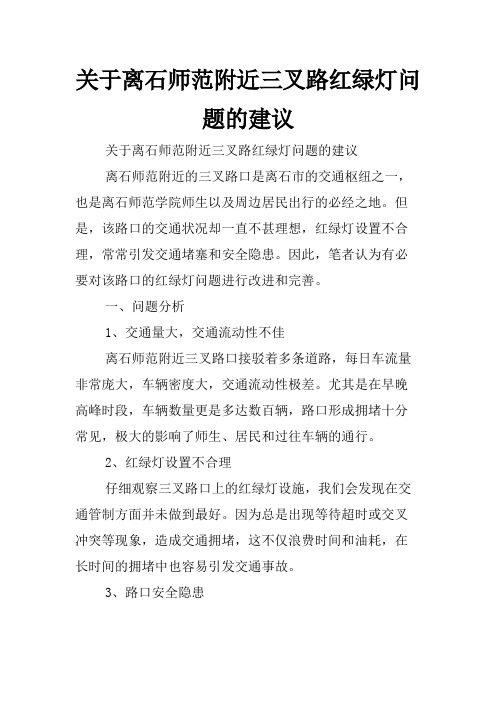 关于离石师范附近三叉路红绿灯问题的建议

关于离石师范附近三叉路红绿灯问题的建议

离石师范附近的三叉路口是离石市的交通枢纽之一，也是离石师范学院师生以及周边居民出行的必经之地。但是，该路口的交通状况却一直不甚理想，红绿灯设置不合理，常常引发交通堵塞和安全隐患。因此，笔者认为有必要对该路口的红绿灯问题进行改进和完善。

一、问题分析

1、交通量大，交通流动性不佳

离石师范附近三叉路口接驳着多条道路，每日车流量非常庞大，车辆密度大，交通流动性极差。尤其是在早晚高峰时段，车辆数量更是多达数百辆，路口形成拥堵十分常见，极大的影响了师生、居民和过往车辆的通行。

2、红绿灯设置不合理

仔细观察三叉路口上的红绿灯设施，我们会发现在交通管制方面并未做到最好。因为总是出现等待超时或交叉冲突等现象，造成交通拥堵，这不仅浪费时间和油耗，在长时间的拥堵中也容易引发交通事故。

3、路口安全隐患